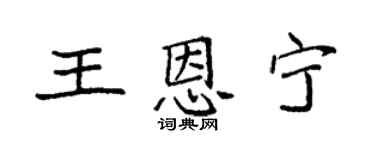 王恩宁

词典网